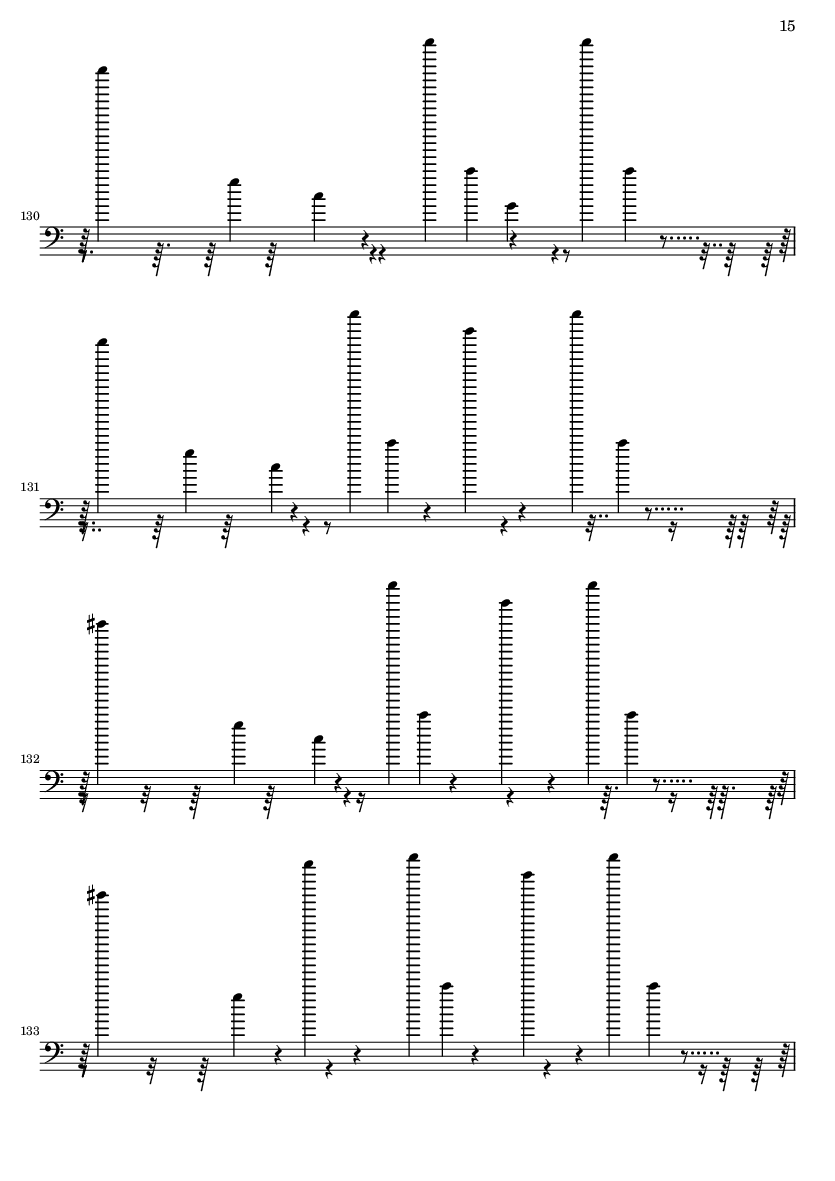 15

130

131

132

133